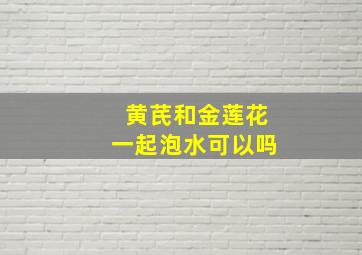 黄芪和金莲花
一起泡水可以吗